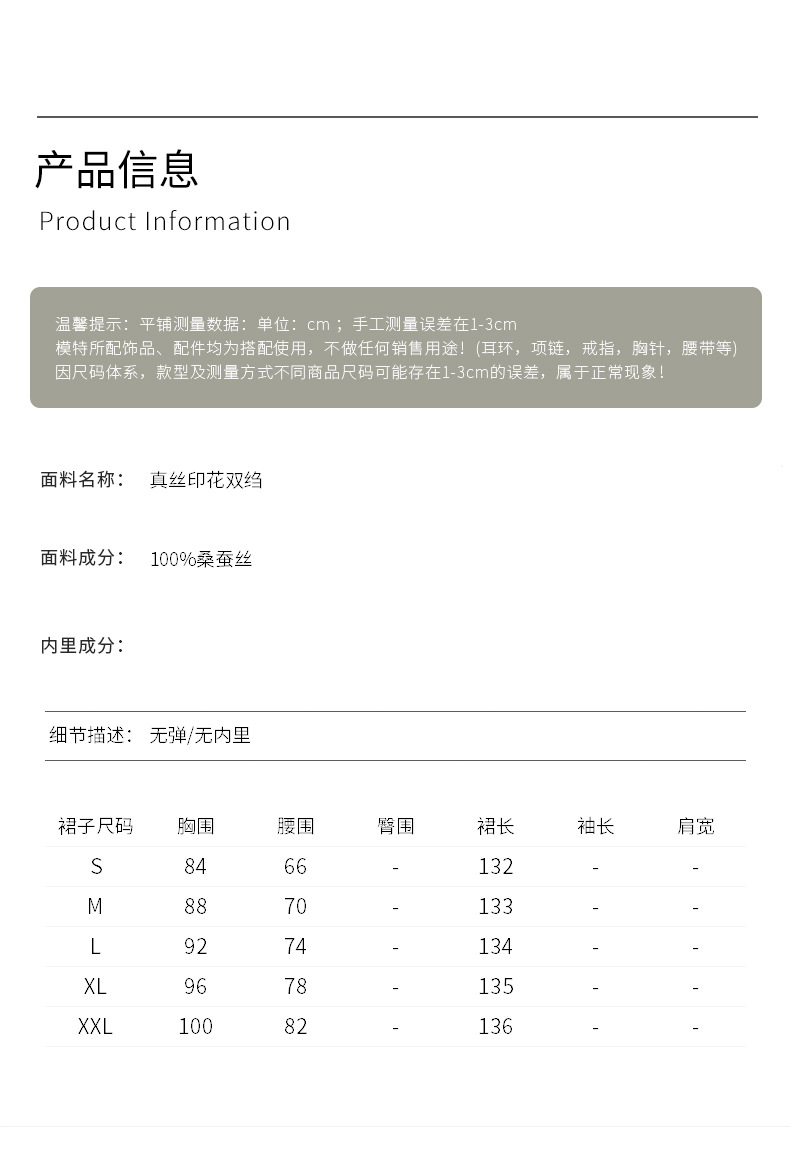 产品信息

Product Information

温馨提示：平铺测量数据：单位：cm ；手工测量误差在1-3cm
模特所配饰品、配件均为搭配使用，不做任何销售用途！(耳环，项链，戒指，胸针，腰带等)
因尺码体系，款型及测量方式不同商品尺码可能存在1-3cm的误差，属于正常现象！

面料名称： 真丝印花双绉

面料成分： 100%桑蚕丝

内里成分：

细节描述： 无弹/无内里

| 裙子尺码 | 胸围 | 腰围 | 臀围 | 裙长 | 袖长 | 肩宽 |
|---|---|---|---|---|---|---|
| S | 84 | 66 | - | 132 | - | - |
| M | 88 | 70 | - | 133 | - | - |
| L | 92 | 74 | - | 134 | - | - |
| XL | 96 | 78 | - | 135 | - | - |
| XXL | 100 | 82 | - | 136 | - | - |